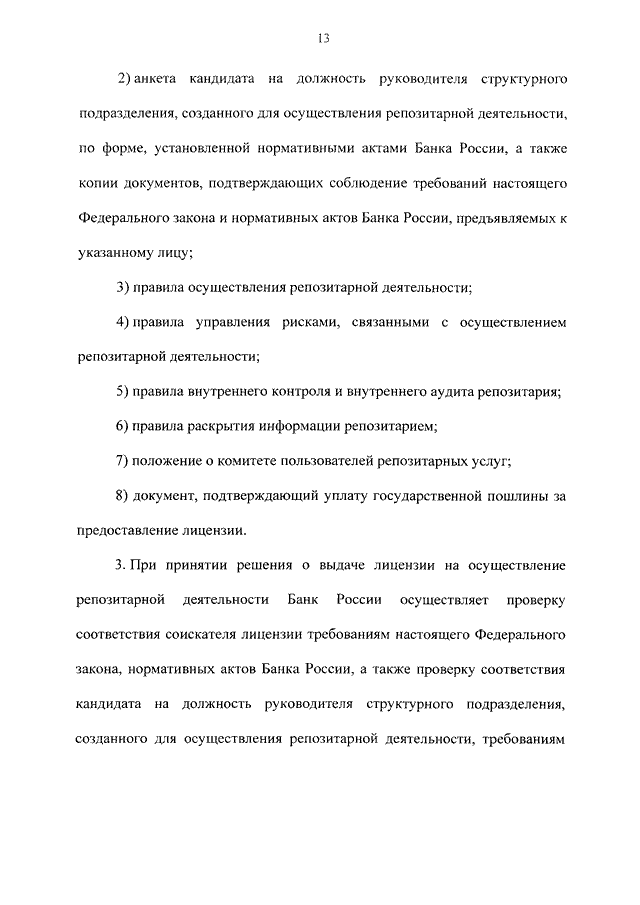 13

2) анкета кандидата на должность руководителя структурного подразделения, созданного для осуществления репозитарной деятельности, по форме, установленной нормативными актами Банка России, а также копии документов, подтверждающих соблюдение требований настоящего Федерального закона и нормативных актов Банка России, предъявляемых к указанному лицу;

3) правила осуществления репозитарной деятельности;

4) правила управления рисками, связанными с осуществлением репозитарной деятельности;

5) правила внутреннего контроля и внутреннего аудита репозитария;

6) правила раскрытия информации репозитарием;

7) положение о комитете пользователей репозитарных услуг;

8) документ, подтверждающий уплату государственной пошлины за предоставление лицензии.

3. При принятии решения о выдаче лицензии на осуществление репозитарной деятельности Банк России осуществляет проверку соответствия соискателя лицензии требованиям настоящего Федерального закона, нормативных актов Банка России, а также проверку соответствия кандидата на должность руководителя структурного подразделения, созданного для осуществления репозитарной деятельности, требованиям